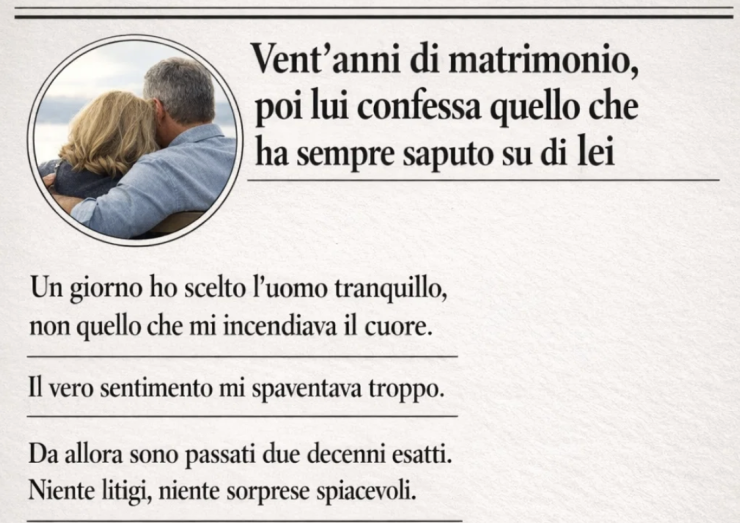 Vent'anni di matrimonio, poi lui confessa quello che ha sempre saputo su di lei

Un giorno ho scelto l'uomo tranquillo, non quello che mi incendiava il cuore.

Il vero sentimento mi spaventava troppo.

Da allora sono passati due decenni esatti. Niente litigi, niente sorprese spiacevoli.